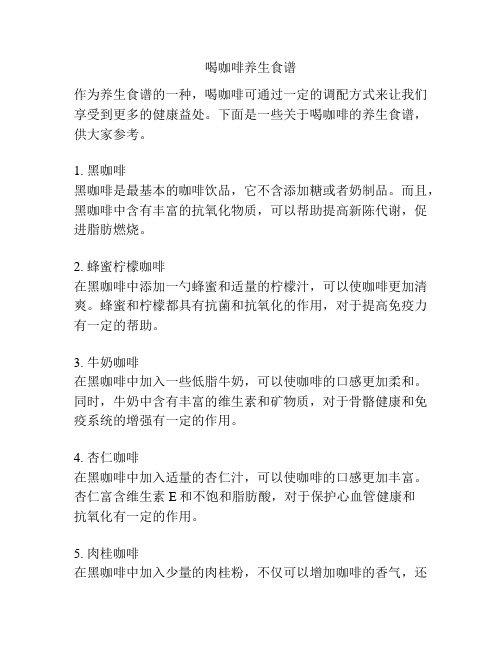 喝咖啡养生食谱

作为养生食谱的一种，喝咖啡可通过一定的调配方式来让我们享受到更多的健康益处。下面是一些关于喝咖啡的养生食谱，供大家参考。

1. 黑咖啡
黑咖啡是最基本的咖啡饮品，它不含添加糖或者奶制品。而且，黑咖啡中含有丰富的抗氧化物质，可以帮助提高新陈代谢，促进脂肪燃烧。

2. 蜂蜜柠檬咖啡
在黑咖啡中添加一勺蜂蜜和适量的柠檬汁，可以使咖啡更加清爽。蜂蜜和柠檬都具有抗菌和抗氧化的作用，对于提高免疫力有一定的帮助。

3. 牛奶咖啡
在黑咖啡中加入一些低脂牛奶，可以使咖啡的口感更加柔和。同时，牛奶中含有丰富的维生素和矿物质，对于骨骼健康和免疫系统的增强有一定的作用。

4. 杏仁咖啡
在黑咖啡中加入适量的杏仁汁，可以使咖啡的口感更加丰富。杏仁富含维生素 E 和不饱和脂肪酸，对于保护心血管健康和抗氧化有一定的作用。

5. 肉桂咖啡
在黑咖啡中加入少量的肉桂粉，不仅可以增加咖啡的香气，还